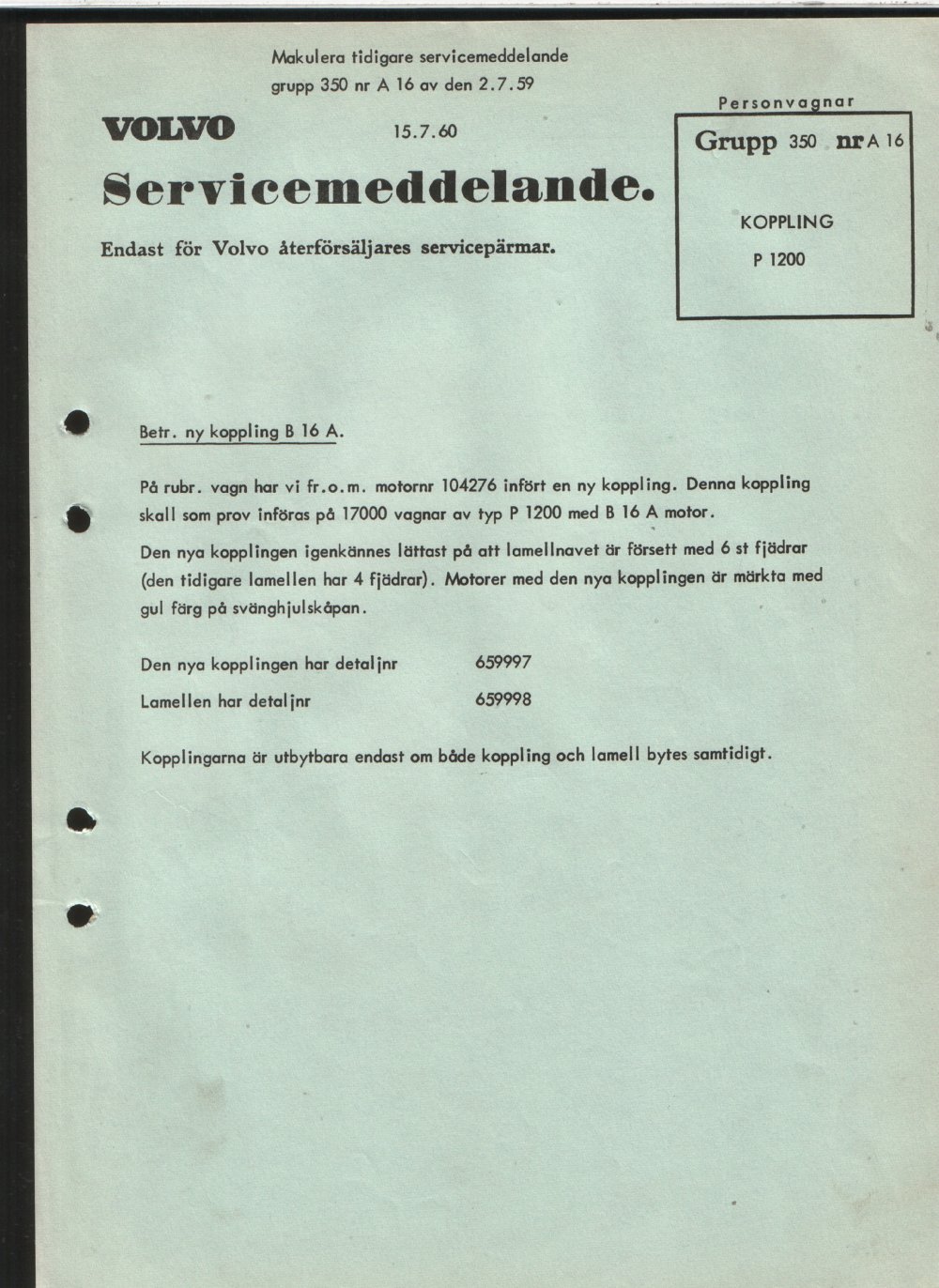 Makulera tidigare servicemeddelande grupp 350 nr A 16 av den 2.7.59

VOLVO

15.7.60

Servicemeddelande.

Endast för Volvo återförsäljares servicepärmar.

Personvagnar

Grupp 350 nr A 16

KOPPLING

P 1200

Betr. ny koppling B 16 A.

På rubr. vagn har vi fr.o.m. motornr 104276 infört en ny koppling. Denna koppling skall som prov införas på 17000 vagnar av typ P 1200 med B 16 A motor.

Den nya kopplingen igenkännes lättast på att lamellnavet är försett med 6 st fjädrar (den tidigare lamellen har 4 fjädrar). Motorer med den nya kopplingen är märkta med gul färg på svänghjulskåpan.

Den nya kopplingen har detaljnr 659997

Lamellen har detaljnr 659998

Kopplingarna är utbytbara endast om både koppling och lamell bytes samtidigt.